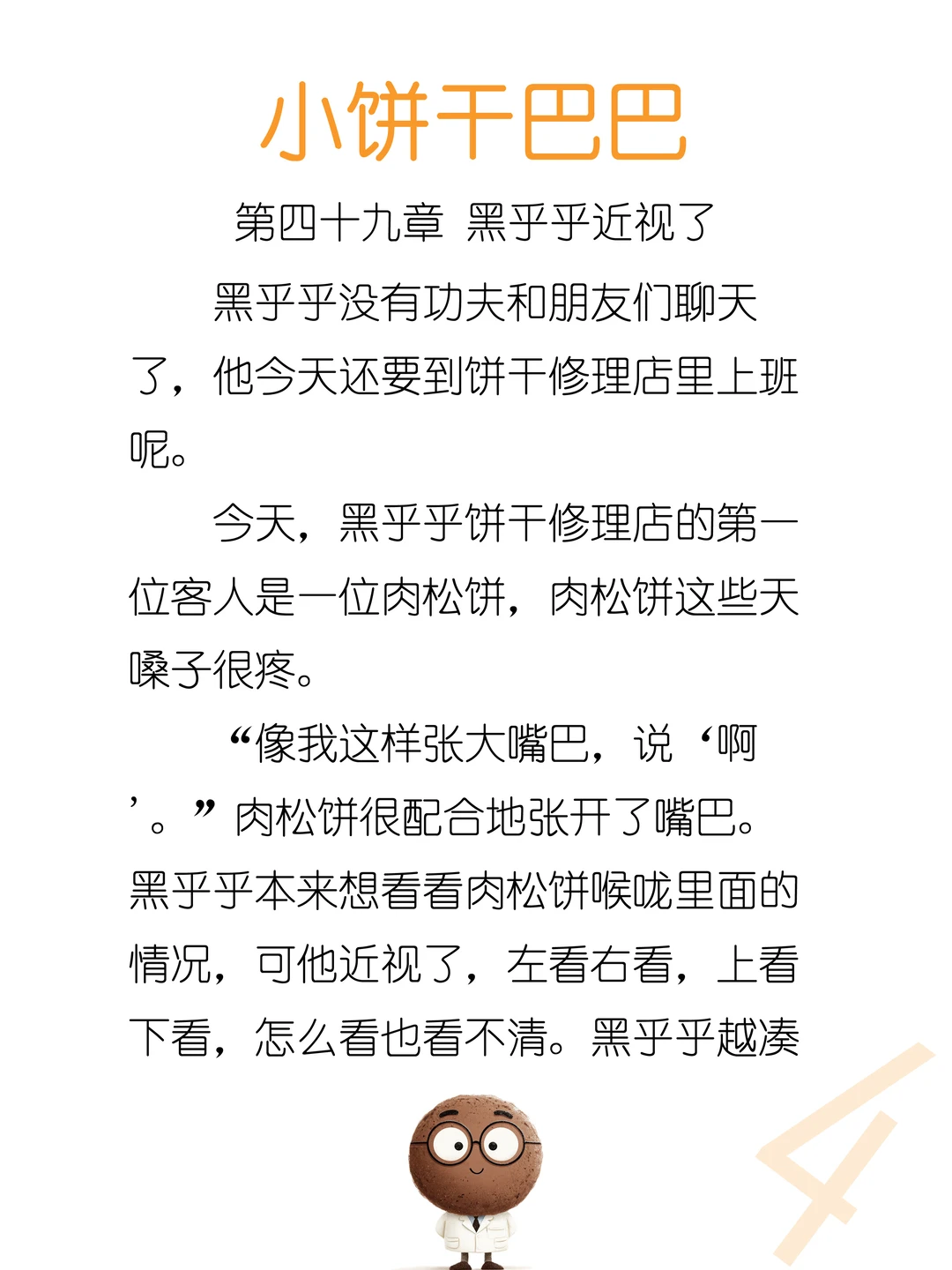 小饼干巴巴

第四十九章 黑乎乎近视了

黑乎乎没有功夫和朋友们聊天了，他今天还要到饼干修理店里上班呢。

今天，黑乎乎饼干修理店的第一位客人是一位肉松饼，肉松饼这些天嗓子很疼。

“像我这样张大嘴巴，说‘啊’。”肉松饼很配合地张开了嘴巴。黑乎乎本来想看看肉松饼喉咙里面的情况，可他近视了，左看右看，上看下看，怎么看也看不清。黑乎乎越凑

4